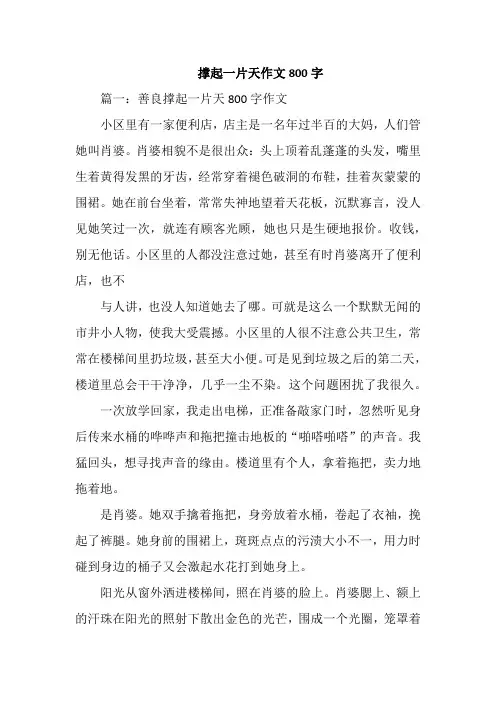 撑起一片天作文 800 字

篇一：善良撑起一片天 800 字作文

小区里有一家便利店，店主是一名年过半百的大妈，人们管她叫肖婆。肖婆相貌不是很出众：头上顶着乱蓬蓬的头发，嘴里生着黄得发黑的牙齿，经常穿着褪色破洞的布鞋，挂着灰蒙蒙的围裙。她在前台坐着，常常失神地望着天花板，沉默寡言，没人见她笑过一次，就连有顾客光顾，她也只是生硬地报价。收钱，别无他话。小区里的人都没注意过她，甚至有时肖婆离开了便利店，也不

与人讲，也没人知道她去了哪。可就是这么一个默默无闻的市井小人物，使我大受震撼。小区里的人很不注意公共卫生，常常在楼梯间里扔垃圾，甚至大小便。可是见到垃圾之后的第二天，楼道里总会干干净净，几乎一尘不染。这个问题困扰了我很久。

一次放学回家，我走出电梯，正准备敲家门时，忽然听见身后传来水桶的哗哗声和拖把撞击地板的“啪嗒啪嗒”的声音。我猛回头，想寻找声音的缘由。楼道里有个人，拿着拖把，卖力地拖着地。

是肖婆。她双手擒着拖把，身旁放着水桶，卷起了衣袖，挽起了裤腿。她身前的围裙上，斑斑点点的污渍大小不一，用力时碰到身边的桶子又会激起水花打到她身上。

阳光从窗外洒进楼梯间，照在肖婆的脸上。肖婆腮上、额上的汗珠在阳光的照射下散出金色的光芒，围成一个光圈，笼罩着